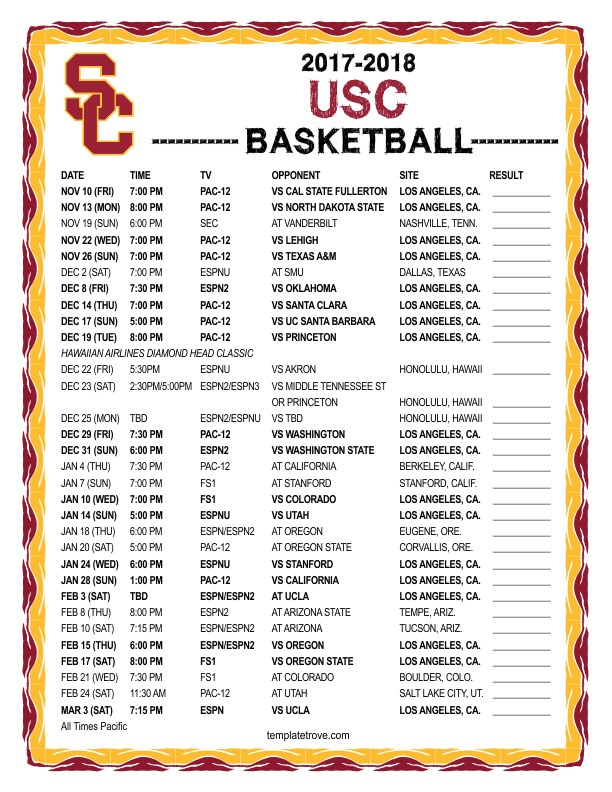 SC

2017-2018
USC
BASKETBALL

| DATE | TIME | TV | OPPONENT | SITE | RESULT |
|---|---|---|---|---|---|
| NOV 10 (FRI) | 7:00 PM | PAC-12 | VS CAL STATE FULLERTON | LOS ANGELES, CA. | |
| NOV 13 (MON) | 8:00 PM | PAC-12 | VS NORTH DAKOTA STATE | LOS ANGELES, CA. | |
| NOV 19 (SUN) | 6:00 PM | SEC | AT VANDERBILT | NASHVILLE, TENN. | |
| NOV 22 (WED) | 7:00 PM | PAC-12 | VS LEHIGH | LOS ANGELES, CA. | |
| NOV 26 (SUN) | 7:00 PM | PAC-12 | VS TEXAS A&M | LOS ANGELES, CA. | |
| DEC 2 (SAT) | 7:00 PM | ESPNU | AT SMU | DALLAS, TEXAS | |
| DEC 8 (FRI) | 7:30 PM | ESPN2 | VS OKLAHOMA | LOS ANGELES, CA. | |
| DEC 14 (THU) | 7:00 PM | PAC-12 | VS SANTA CLARA | LOS ANGELES, CA. | |
| DEC 17 (SUN) | 5:00 PM | PAC-12 | VS UC SANTA BARBARA | LOS ANGELES, CA. | |
| DEC 19 (TUE) | 8:00 PM | PAC-12 | VS PRINCETON | LOS ANGELES, CA. | |
| HAWAIIAN AIRLINES DIAMOND HEAD CLASSIC | | | | | |
| DEC 22 (FRI) | 5:30PM | ESPNU | VS AKRON | HONOLULU, HAWAII | |
| DEC 23 (SAT) | 2:30PM/5:00PM | ESPN2/ESPN3 | VS MIDDLE TENNESSEE ST OR PRINCETON | HONOLULU, HAWAII | |
| DEC 25 (MON) | TBD | ESPN2/ESPNU | VS TBD | HONOLULU, HAWAII | |
| DEC 29 (FRI) | 7:30 PM | PAC-12 | VS WASHINGTON | LOS ANGELES, CA. | |
| DEC 31 (SUN) | 6:00 PM | ESPN2 | VS WASHINGTON STATE | LOS ANGELES, CA. | |
| JAN 4 (THU) | 7:30 PM | PAC-12 | AT CALIFORNIA | BERKELEY, CALIF. | |
| JAN 7 (SUN) | 7:00 PM | FS1 | AT STANFORD | STANFORD, CALIF. | |
| JAN 10 (WED) | 7:00 PM | FS1 | VS COLORADO | LOS ANGELES, CA. | |
| JAN 14 (SUN) | 5:00 PM | ESPNU | VS UTAH | LOS ANGELES, CA. | |
| JAN 18 (THU) | 6:00 PM | ESPN/ESPN2 | AT OREGON | EUGENE, ORE. | |
| JAN 20 (SAT) | 5:00 PM | PAC-12 | AT OREGON STATE | CORVALLIS, ORE. | |
| JAN 24 (WED) | 6:00 PM | ESPNU | VS STANFORD | LOS ANGELES, CA. | |
| JAN 28 (SUN) | 1:00 PM | PAC-12 | VS CALIFORNIA | LOS ANGELES, CA. | |
| FEB 3 (SAT) | TBD | ESPN/ESPN2 | AT UCLA | LOS ANGELES, CA. | |
| FEB 8 (THU) | 8:00 PM | ESPN2 | AT ARIZONA STATE | TEMPE, ARIZ. | |
| FEB 10 (SAT) | 7:15 PM | ESPN/ESPN2 | AT ARIZONA | TUCSON, ARIZ. | |
| FEB 15 (THU) | 6:00 PM | ESPN/ESPN2 | VS OREGON | LOS ANGELES, CA. | |
| FEB 17 (SAT) | 8:00 PM | FS1 | VS OREGON STATE | LOS ANGELES, CA. | |
| FEB 21 (WED) | 7:30 PM | FS1 | AT COLORADO | BOULDER, COLO. | |
| FEB 24 (SAT) | 11:30 AM | PAC-12 | AT UTAH | SALT LAKE CITY, UT. | |
| MAR 3 (SAT) | 7:15 PM | ESPN | VS UCLA | LOS ANGELES, CA. | |

All Times Pacific

templatetrove.com